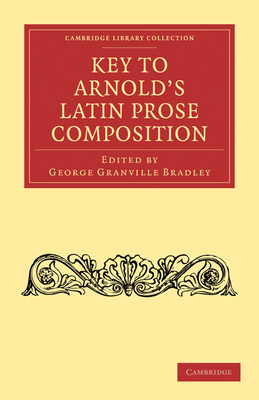 CAMBRIDGE LIBRARY COLLECTION

KEY TO ARNOLD'S LATIN PROSE COMPOSITION

EDITED BY
GEORGE GRANVILLE BRADLEY

CAMBRIDGE